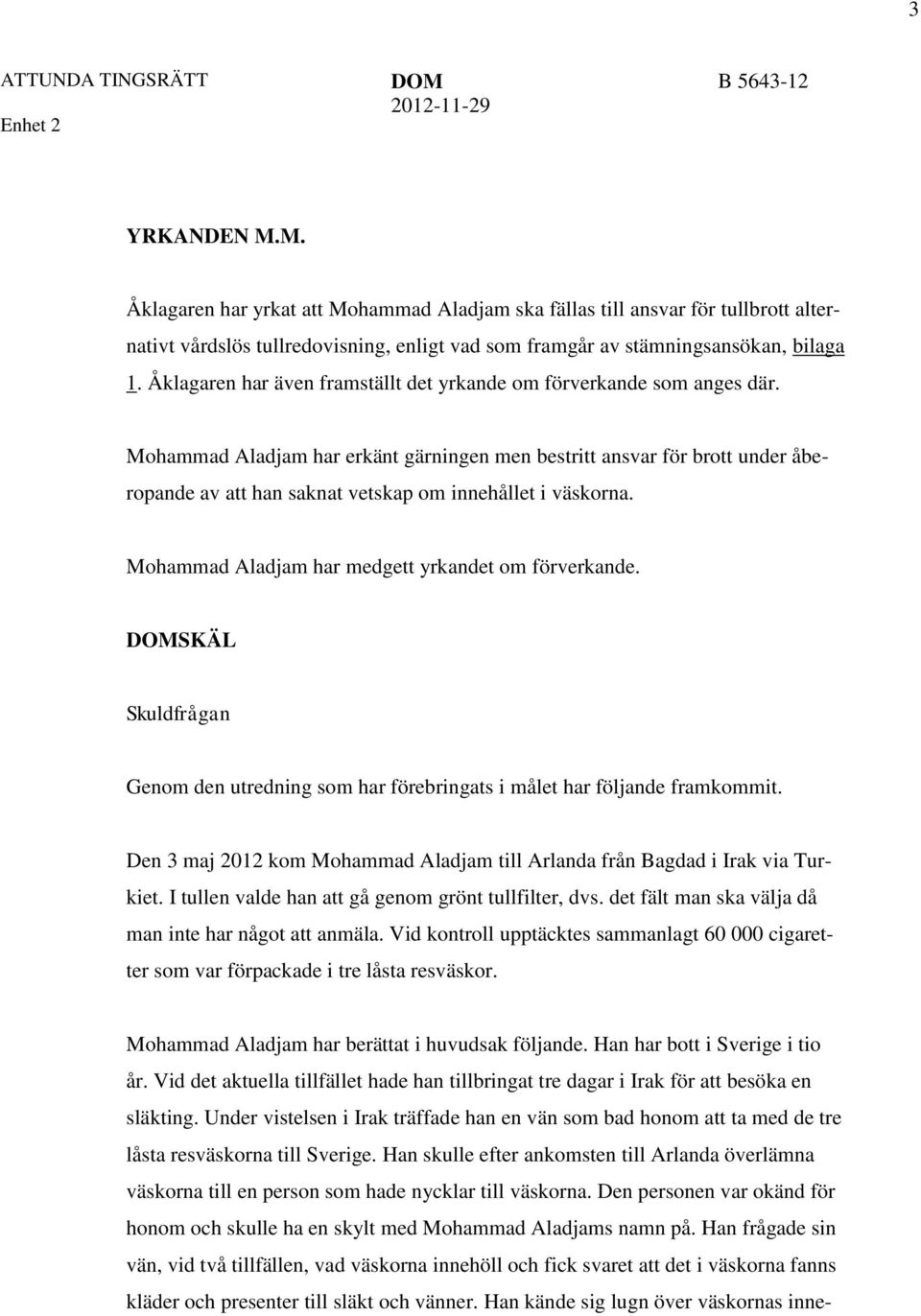 3

ATTUNDA TINGSRÄTT
Enhet 2

DOM
2012-11-29

B 5643-12

YRKANDEN M.M.

Åklagaren har yrkat att Mohammad Aladjam ska fällas till ansvar för tullbrott alternativt vårdslös tullredovisning, enligt vad som framgår av stämningsansökan, bilaga 1. Åklagaren har även framställt det yrkande om förverkande som anges där.

Mohammad Aladjam har erkänt gärningen men bestritt ansvar för brott under åberopande av att han saknat vetskap om innehållet i väskorna.

Mohammad Aladjam har medgett yrkandet om förverkande.

DOMSKÄL

Skuldfrågan

Genom den utredning som har förebringats i målet har följande framkommit.

Den 3 maj 2012 kom Mohammad Aladjam till Arlanda från Bagdad i Irak via Turkiet. I tullen valde han att gå genom grönt tullfilter, dvs. det fält man ska välja då man inte har något att anmäla. Vid kontroll upptäcktes sammanlagt 60 000 cigaretter som var förpackade i tre låsta resväskor.

Mohammad Aladjam har berättat i huvudsak följande. Han har bott i Sverige i tio år. Vid det aktuella tillfället hade han tillbringat tre dagar i Irak för att besöka en släkting. Under vistelsen i Irak träffade han en vän som bad honom att ta med de tre låsta resväskorna till Sverige. Han skulle efter ankomsten till Arlanda överlämna väskorna till en person som hade nycklar till väskorna. Den personen var okänd för honom och skulle ha en skylt med Mohammad Aladjams namn på. Han frågade sin vän, vid två tillfällen, vad väskorna innehöll och fick svaret att det i väskorna fanns kläder och presenter till släkt och vänner. Han kände sig lugn över väskornas inne-